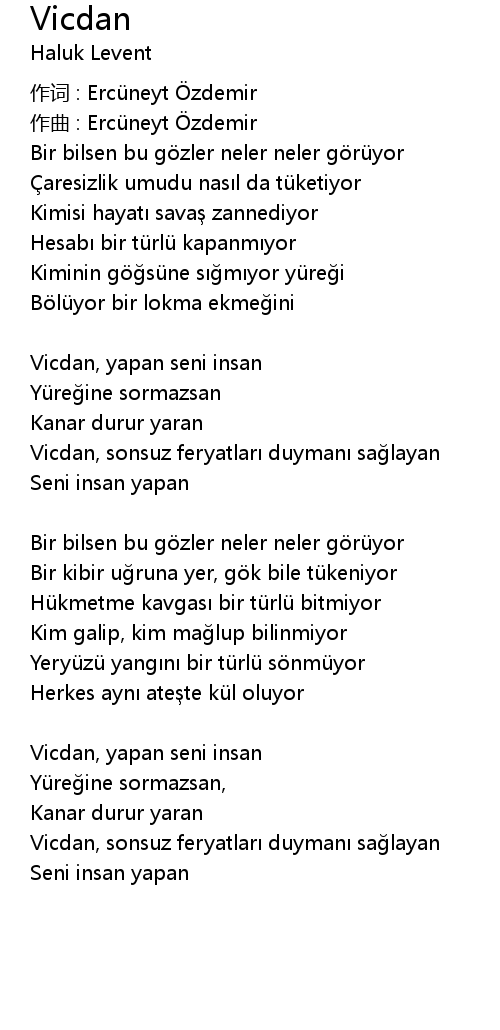 Vicdan
Haluk Levent

作词 : Ercüneyt Özdemir
作曲 : Ercüneyt Özdemir
Bir bilsen bu gözler neler neler görüyor
Çaresizlik umudu nasıl da tüketiyor
Kimisi hayatı savaş zannediyor
Hesabı bir türlü kapanmıyor
Kiminin göğsüne sığmıyor yüreği
Bölüyor bir lokma ekmeğini

Vicdan, yapan seni insan
Yüreğine sormazsan
Kanar durur yaran
Vicdan, sonsuz feryatları duymanı sağlayan
Seni insan yapan

Bir bilsen bu gözler neler neler görüyor
Bir kibir uğruna yer, gök bile tükeniyor
Hükmetme kavgası bir türlü bitmiyor
Kim galip, kim mağlup bilinmiyor
Yeryüzü yangını bir türlü sönmüyor
Herkes aynı ateşte kül oluyor

Vicdan, yapan seni insan
Yüreğine sormazsan,
Kanar durur yaran
Vicdan, sonsuz feryatları duymanı sağlayan
Seni insan yapan